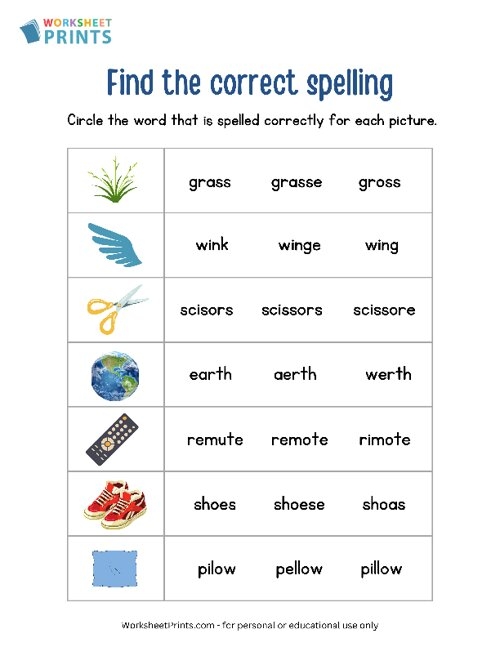 WORKSHEET PRINTS

Find the correct spelling

Circle the word that is spelled correctly for each picture.

| | | | |
|---|---|---|---|
| | grass | grasse | gross |
| | wink | winge | wing |
| | scisors | scissors | scissore |
| | earth | aerth | werth |
| | remute | remote | rimote |
| | shoes | shoese | shoas |
| | pilow | pellow | pillow |

WorksheetPrints.com - for personal or educational use only